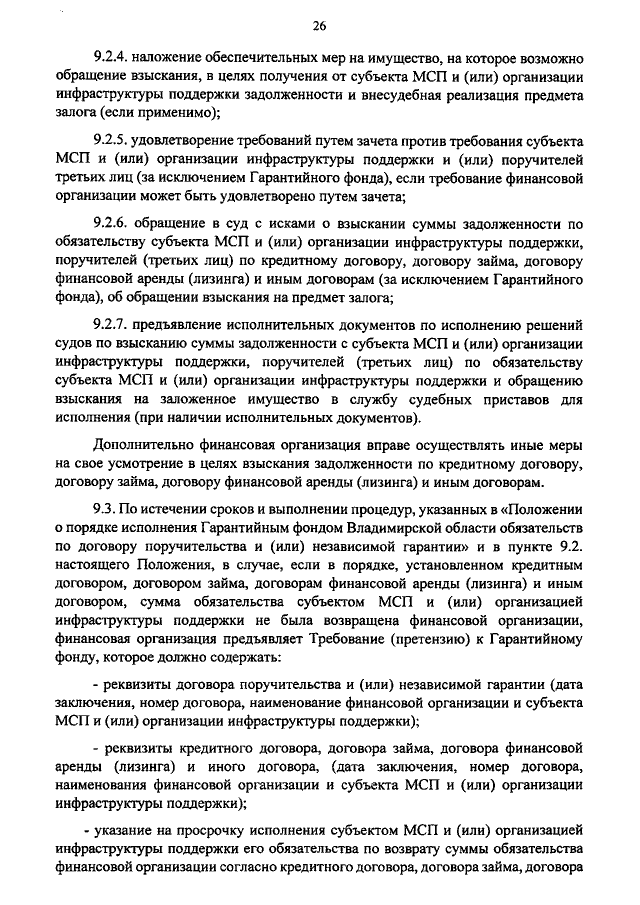 26

9.2.4. наложение обеспечительных мер на имущество, на которое возможно обращение взыскания, в целях получения от субъекта МСП и (или) организации инфраструктуры поддержки задолженности и внесудебная реализация предмета залога (если применимо);

9.2.5. удовлетворение требований путем зачета против требования субъекта МСП и (или) организации инфраструктуры поддержки и (или) поручителей третьих лиц (за исключением Гарантийного фонда), если требование финансовой организации может быть удовлетворено путем зачета;

9.2.6. обращение в суд с исками о взыскании суммы задолженности по обязательству субъекта МСП и (или) организации инфраструктуры поддержки, поручителей (третьих лиц) по кредитному договору, договору займа, договору финансовой аренды (лизинга) и иным договорам (за исключением Гарантийного фонда), об обращении взыскания на предмет залога;

9.2.7. предъявление исполнительных документов по исполнению решений судов по взысканию суммы задолженности с субъекта МСП и (или) организации инфраструктуры поддержки, поручителей (третьих лиц) по обязательству субъекта МСП и (или) организации инфраструктуры поддержки и обращению взыскания на заложенное имущество в службу судебных приставов для исполнения (при наличии исполнительных документов).

Дополнительно финансовая организация вправе осуществлять иные меры на свое усмотрение в целях взыскания задолженности по кредитному договору, договору займа, договору финансовой аренды (лизинга) и иным договорам.

9.3. По истечении сроков и выполнении процедур, указанных в «Положении о порядке исполнения Гарантийным фондом Владимирской области обязательств по договору поручительства и (или) независимой гарантии» и в пункте 9.2. настоящего Положения, в случае, если в порядке, установленном кредитным договором, договором займа, договорам финансовой аренды (лизинга) и иным договором, сумма обязательства субъектом МСП и (или) организацией инфраструктуры поддержки не была возвращена финансовой организации, финансовая организация предъявляет Требование (претензию) к Гарантийному фонду, которое должно содержать:

- реквизиты договора поручительства и (или) независимой гарантии (дата заключения, номер договора, наименование финансовой организации и субъекта МСП и (или) организации инфраструктуры поддержки);

- реквизиты кредитного договора, договора займа, договора финансовой аренды (лизинга) и иного договора, (дата заключения, номер договора, наименования финансовой организации и субъекта МСП и (или) организации инфраструктуры поддержки);

- указание на просрочку исполнения субъектом МСП и (или) организацией инфраструктуры поддержки его обязательства по возврату суммы обязательства финансовой организации согласно кредитного договора, договора займа, договора